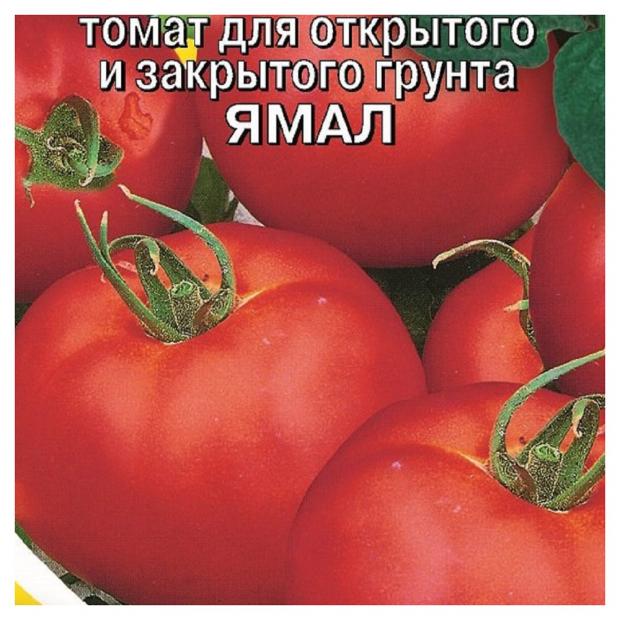 томат для открытого и закрытого грунта
ЯМАЛ